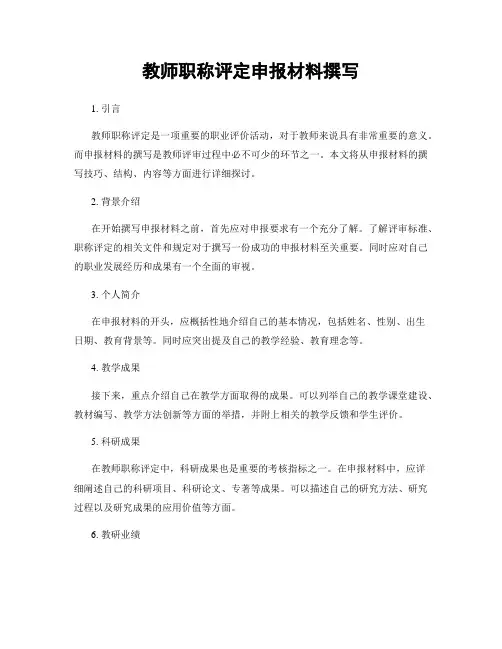 教师职称评定申报材料撰写

1. 引言

教师职称评定是一项重要的职业评价活动，对于教师来说具有非常重要的意义。而申报材料的撰写是教师评审过程中必不可少的环节之一。本文将从申报材料的撰写技巧、结构、内容等方面进行详细探讨。

2. 背景介绍

在开始撰写申报材料之前，首先应对申报要求有一个充分了解。了解评审标准、职称评定的相关文件和规定对于撰写一份成功的申报材料至关重要。同时应对自己的职业发展经历和成果有一个全面的审视。

3. 个人简介

在申报材料的开头，应概括性地介绍自己的基本情况，包括姓名、性别、出生日期、教育背景等。同时应突出提及自己的教学经验、教育理念等。

4. 教学成果

接下来，重点介绍自己在教学方面取得的成果。可以列举自己的教学课堂建设、教材编写、教学方法创新等方面的举措，并附上相关的教学反馈和学生评价。

5. 科研成果

在教师职称评定中，科研成果也是重要的考核指标之一。在申报材料中，应详细阐述自己的科研项目、科研论文、专著等成果。可以描述自己的研究方法、研究过程以及研究成果的应用价值等方面。

6. 教研业绩